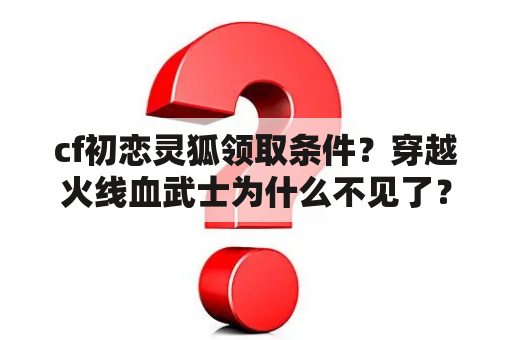 cf初恋灵狐领取条件？穿越火线血武士为什么不见了？